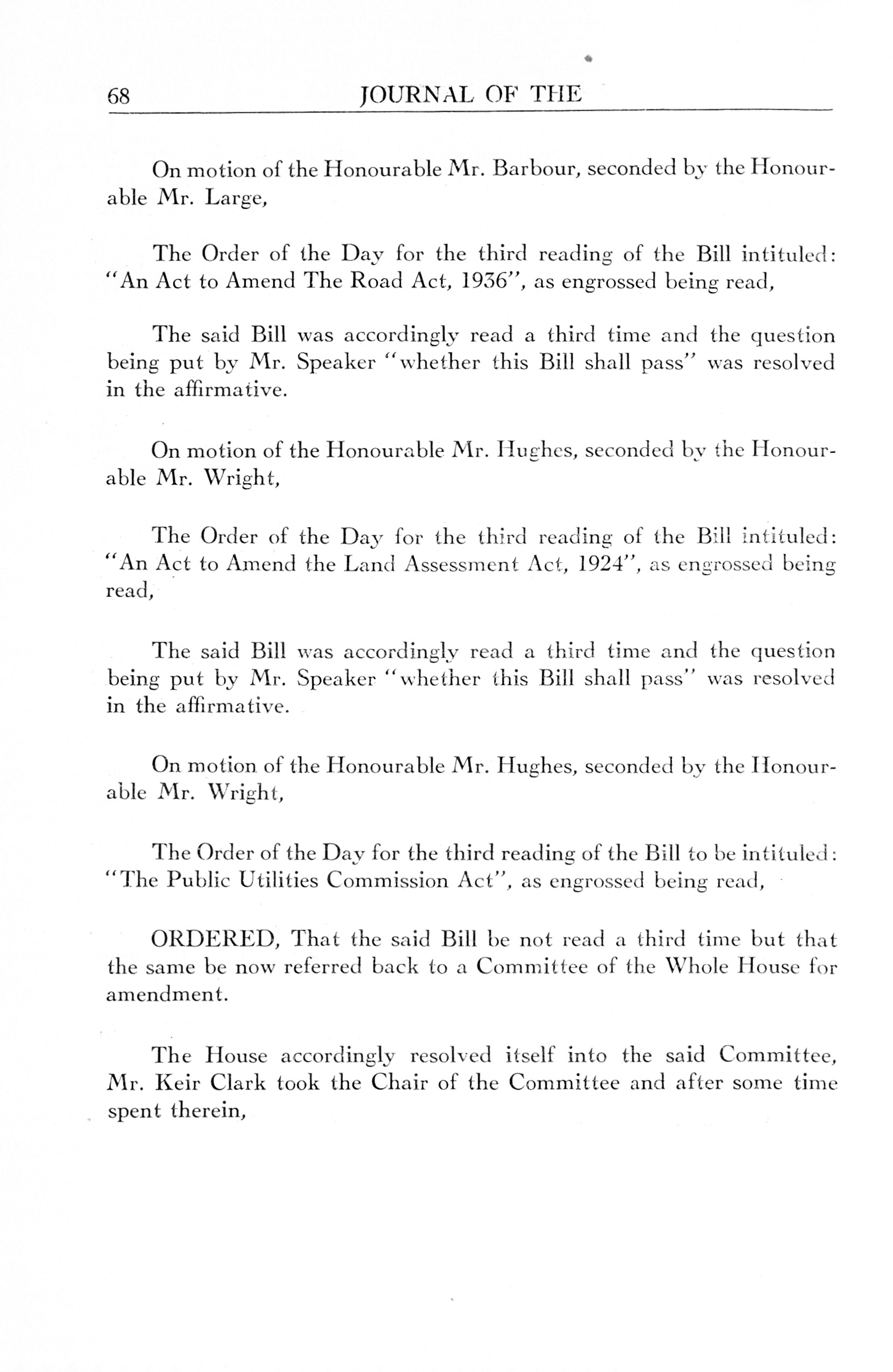 68 JOURNAL OF THE

On motion of the Honourable Mr. Barbour, seconded by the Honourable Mr. Large,

The Order of the Day for the third reading of the Bill intituled: "An Act to Amend The Road Act, 1936", as engrossed being read,

The said Bill was accordingly read a third time and the question being put by Mr. Speaker "whether this Bill shall pass" was resolved in the affirmative.

On motion of the Honourable Mr. Hughes, seconded by the Honourable Mr. Wright,

The Order of the Day for the third reading of the Bill intituled: "An Act to Amend the Land Assessment Act, 1924", as engrossed being read,

The said Bill was accordingly read a third time and the question being put by Mr. Speaker "whether this Bill shall pass" was resolved in the affirmative.

On motion of the Honourable Mr. Hughes, seconded by the Honourable Mr. Wright,

The Order of the Day for the third reading of the Bill to be intituled: "The Public Utilities Commission Act", as engrossed being read,

ORDERED, That the said Bill be not read a third time but that the same be now referred back to a Committee of the Whole House for amendment.

The House accordingly resolved itself into the said Committee, Mr. Keir Clark took the Chair of the Committee and after some time spent therein,